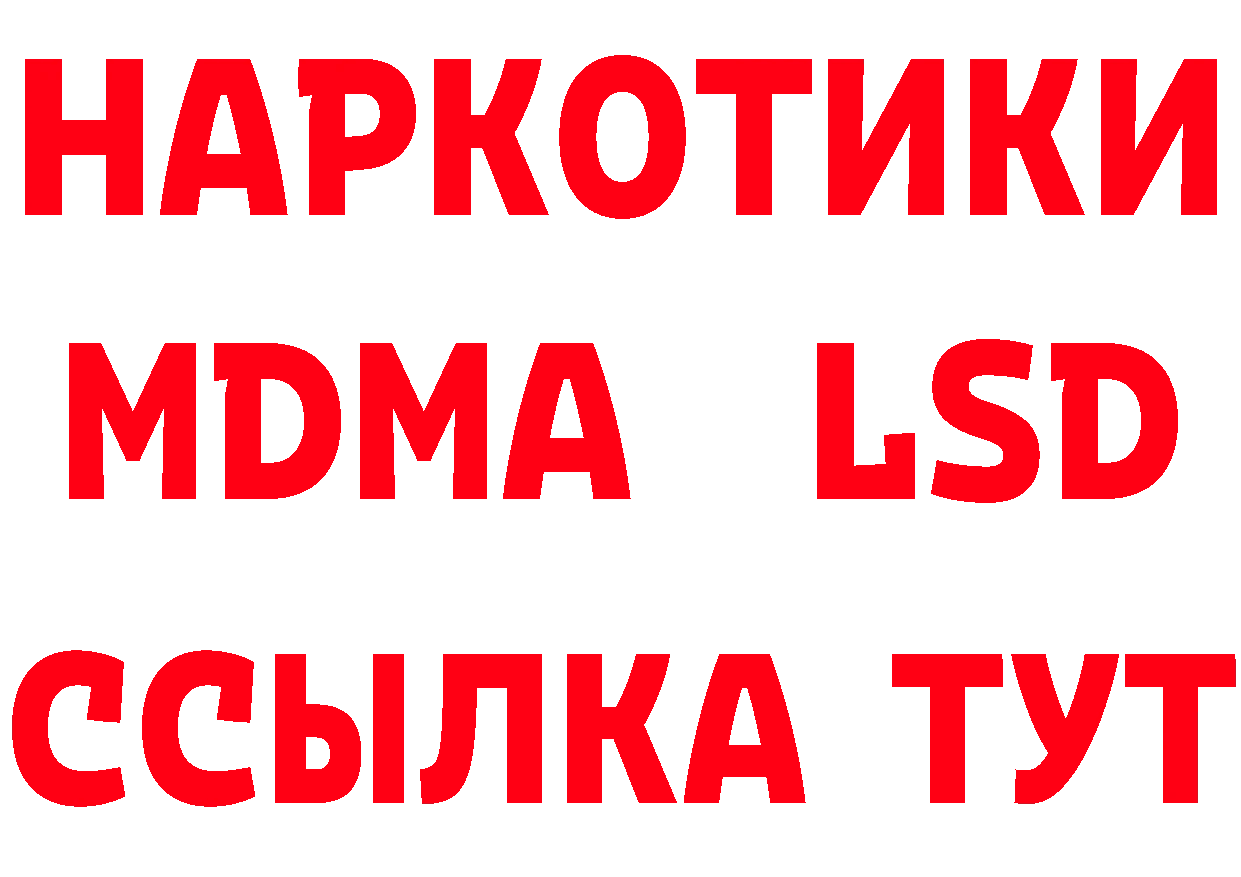 НАРКОТИКИ
MDMA LSD
ССЫЛКА ТУТ